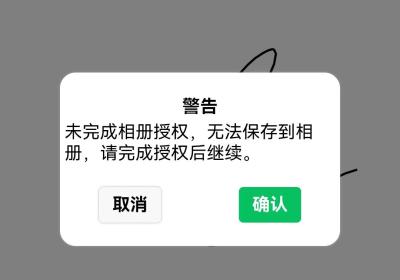 警告

未完成相册授权，无法保存到相册，请完成授权后继续。

取消

确认